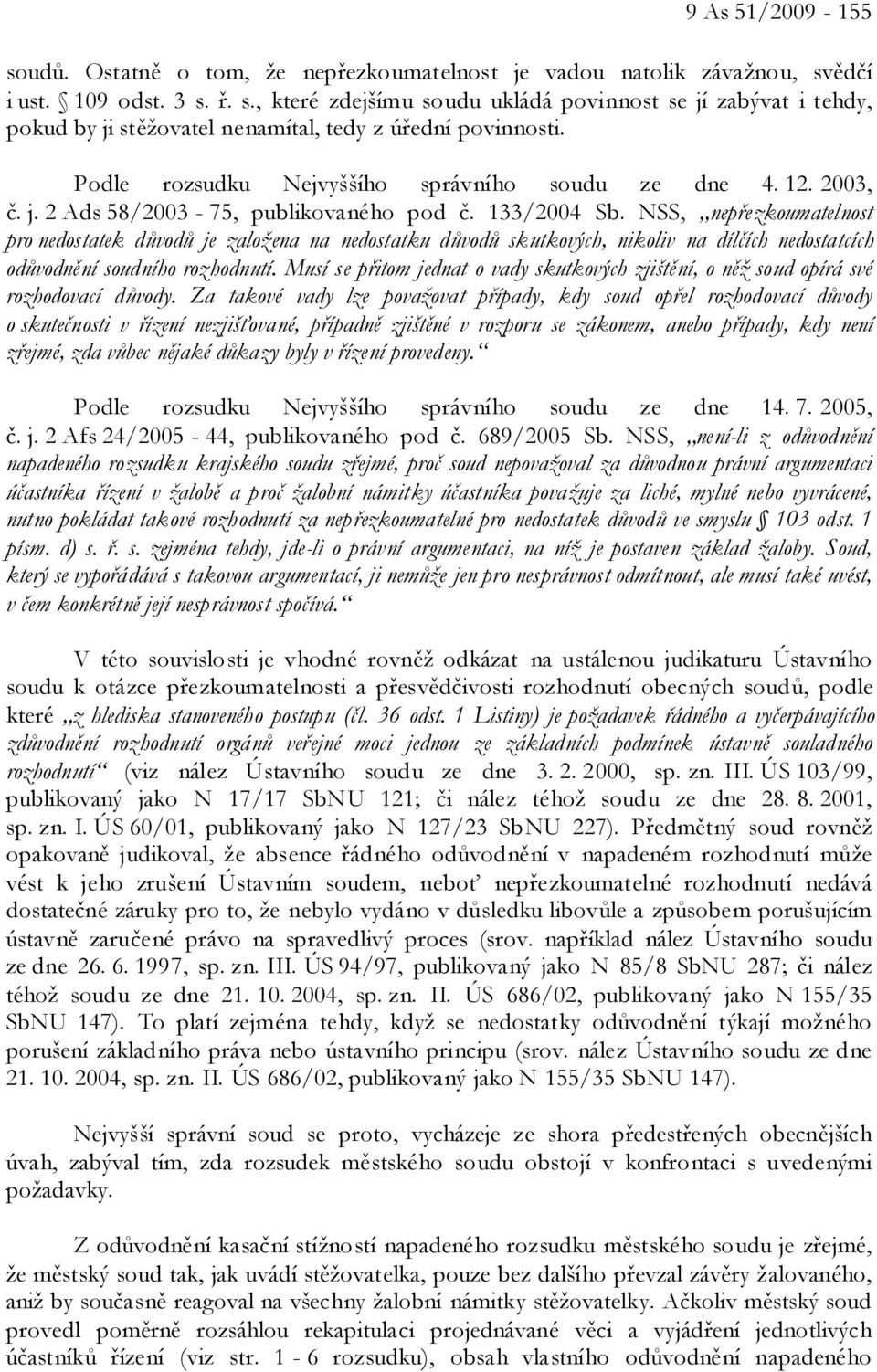 9 As 51/2009 - 155

soudů. Ostatně o tom, že nepřezkoumatelnost je vadou natolik závažnou, svědčí i ust. § 109 odst. 3 s. ř. s., které zdejšímu soudu ukládá povinnost se jí zabývat i tehdy, pokud by ji stěžovatel nenamítal, tedy z úřední povinnosti.

Podle rozsudku Nejvyššího správního soudu ze dne 4. 12. 2003, č. j. 2 Ads 58/2003 - 75, publikovaného pod č. 133/2004 Sb. NSS, „nepřezkoumatelnost pro nedostatek důvodů je založena na nedostatku důvodů skutkových, nikoliv na dílčích nedostatcích odůvodnění soudního rozhodnutí. Musí se přitom jednat o vady skutkových zjištění, o něž soud opírá své rozhodovací důvody. Za takové vady lze považovat případy, kdy soud opřel rozhodovací důvody o skutečnosti v řízení nezjišťované, případně zjištěné v rozporu se zákonem, anebo případy, kdy není zřejmé, zda vůbec nějaké důkazy byly v řízení provedeny.“

Podle rozsudku Nejvyššího správního soudu ze dne 14. 7. 2005, č. j. 2 Afs 24/2005 - 44, publikovaného pod č. 689/2005 Sb. NSS, „není-li z odůvodnění napadeného rozsudku krajského soudu zřejmé, proč soud nepovažoval za důvodnou právní argumentaci účastníka řízení v žalobě a proč žalobní námitky účastníka považuje za liché, mylné nebo vyvrácené, nutno pokládat takové rozhodnutí za nepřezkoumatelné pro nedostatek důvodů ve smyslu § 103 odst. 1 písm. d) s. ř. s. zejména tehdy, jde-li o právní argumentaci, na níž je postaven základ žaloby. Soud, který se vypořádává s takovou argumentací, ji nemůže jen pro nesprávnost odmítnout, ale musí také uvést, v čem konkrétně její nesprávnost spočívá.“

V této souvislosti je vhodné rovněž odkázat na ustálenou judikaturu Ústavního soudu k otázce přezkoumatelnosti a přesvědčivosti rozhodnutí obecných soudů, podle které „z hlediska stanoveného postupu (čl. 36 odst. 1 Listiny) je požadavek řádného a vyčerpávajícího zdůvodnění rozhodnutí orgánů veřejné moci jednou ze základních podmínek ústavně souladného rozhodnutí“ (viz nález Ústavního soudu ze dne 3. 2. 2000, sp. zn. III. ÚS 103/99, publikovaný jako N 17/17 SbNU 121; či nález téhož soudu ze dne 28. 8. 2001, sp. zn. I. ÚS 60/01, publikovaný jako N 127/23 SbNU 227). Předmětný soud rovněž opakovaně judikoval, že absence řádného odůvodnění v napadeném rozhodnutí může vést k jeho zrušení Ústavním soudem, neboť nepřezkoumatelné rozhodnutí nedává dostatečné záruky pro to, že nebylo vydáno v důsledku libovůle a způsobem porušujícím ústavně zaručené právo na spravedlivý proces (srov. například nález Ústavního soudu ze dne 26. 6. 1997, sp. zn. III. ÚS 94/97, publikovaný jako N 85/8 SbNU 287; či nález téhož soudu ze dne 21. 10. 2004, sp. zn. II. ÚS 686/02, publikovaný jako N 155/35 SbNU 147). To platí zejména tehdy, když se nedostatky odůvodnění týkají možného porušení základního práva nebo ústavního principu (srov. nález Ústavního soudu ze dne 21. 10. 2004, sp. zn. II. ÚS 686/02, publikovaný jako N 155/35 SbNU 147).

Nejvyšší správní soud se proto, vycházeje ze shora předestřených obecnějších úvah, zabýval tím, zda rozsudek městského soudu obstojí v konfrontaci s uvedenými požadavky.

Z odůvodnění kasační stížnosti napadeného rozsudku městského soudu je zřejmé, že městský soud tak, jak uvádí stěžovatelka, pouze bez dalšího převzal závěry žalovaného, aniž by současně reagoval na všechny žalobní námitky stěžovatelky. Ačkoliv městský soud provedl poměrně rozsáhlou rekapitulaci projednávané věci a vyjádření jednotlivých účastníků řízení (viz str. 1 - 6 rozsudku), obsah vlastního odůvodnění napadeného